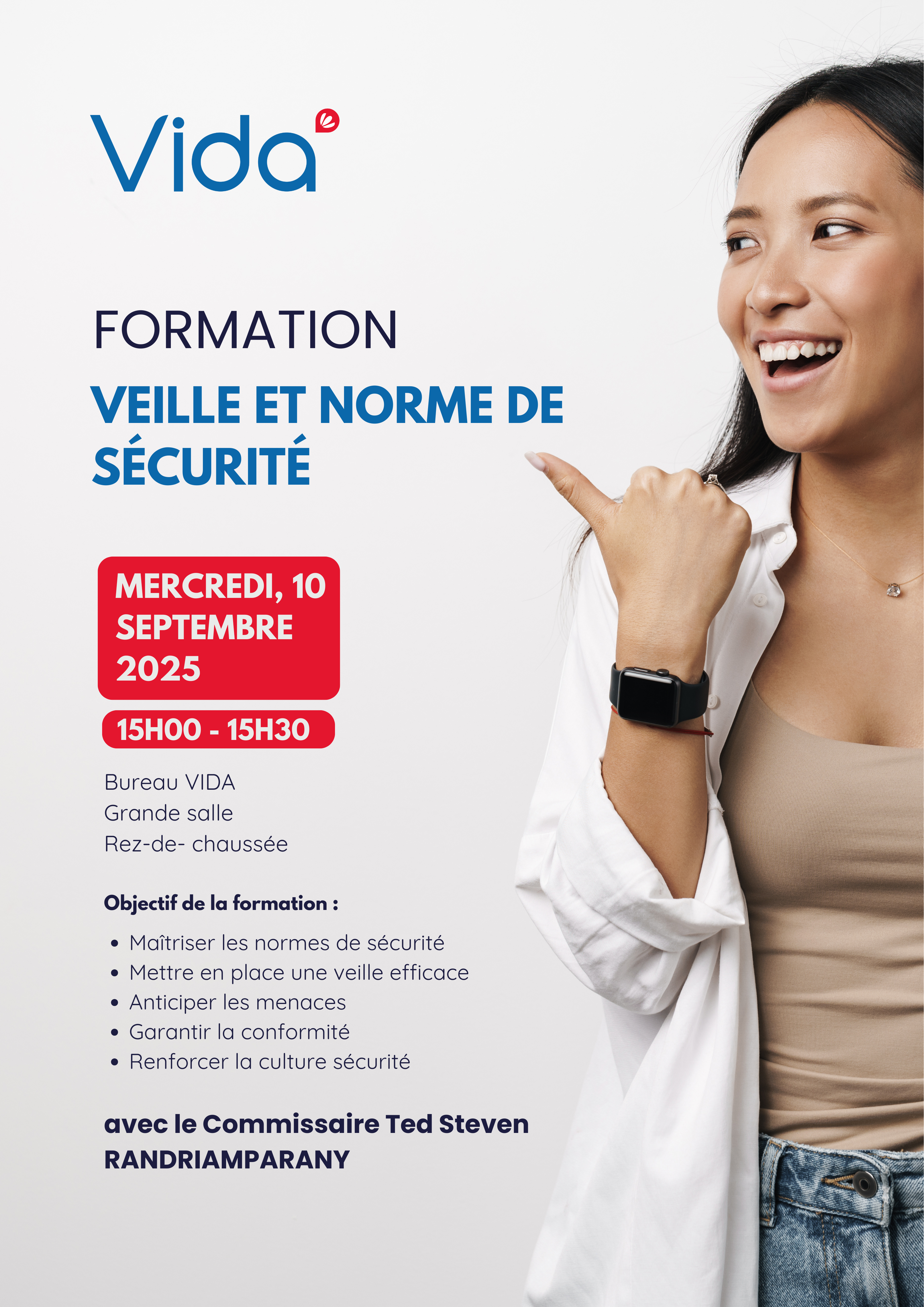 Vida

FORMATION

VEILLE ET NORME DE SÉCURITÉ

MERCREDI, 10 SEPTEMBRE 2025

15H00 - 15H30

Bureau VIDA
Grande salle
Rez-de- chaussée

Objectif de la formation :

• Maîtriser les normes de sécurité
• Mettre en place une veille efficace
• Anticiper les menaces
• Garantir la conformité
• Renforcer la culture sécurité

avec le Commissaire Ted Steven RANDRIAMPARANY